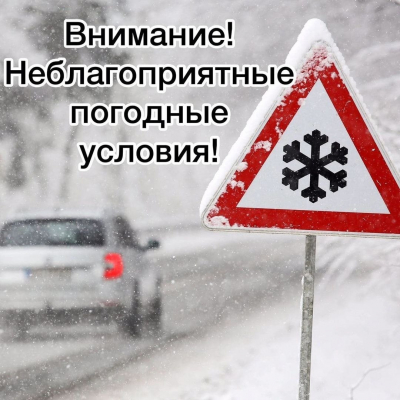 Внимание!
Неблагоприятные погодные условия!